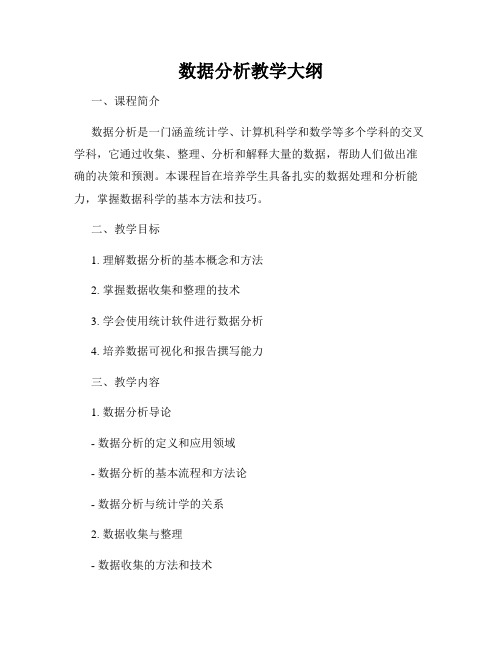 数据分析教学大纲

一、课程简介

数据分析是一门涵盖统计学、计算机科学和数学等多个学科的交叉学科，它通过收集、整理、分析和解释大量的数据，帮助人们做出准确的决策和预测。本课程旨在培养学生具备扎实的数据处理和分析能力，掌握数据科学的基本方法和技巧。

二、教学目标

1. 理解数据分析的基本概念和方法

2. 掌握数据收集和整理的技术

3. 学会使用统计软件进行数据分析

4. 培养数据可视化和报告撰写能力

三、教学内容

1. 数据分析导论

- 数据分析的定义和应用领域

- 数据分析的基本流程和方法论

- 数据分析与统计学的关系

2. 数据收集与整理

- 数据收集的方法和技术